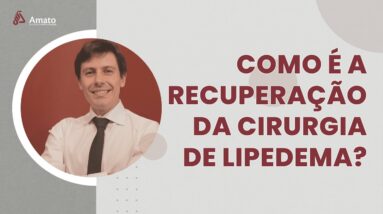 Amato

COMO É A RECUPERAÇÃO DA CIRURGIA DE LIPEDEMA?